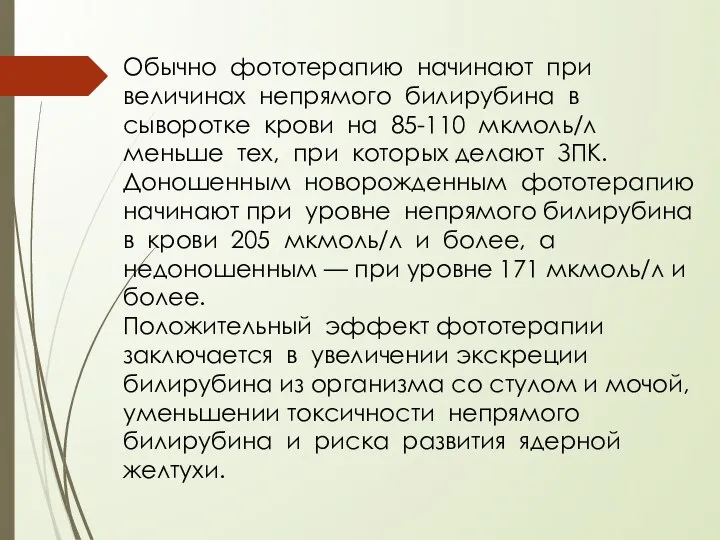 Обычно фототерапию начинают при величинах непрямого билирубина в сыворотке крови на 85-110 мкмоль/л меньше тех, при которых делают ЗПК. Доношенным новорожденным фототерапию начинают при уровне непрямого билирубина в крови 205 мкмоль/л и более, а недоношенным — при уровне 171 мкмоль/л и более.
Положительный эффект фототерапии заключается в увеличении экскреции билирубина из организма со стулом и мочой, уменьшении токсичности непрямого билирубина и риска развития ядерной желтухи.